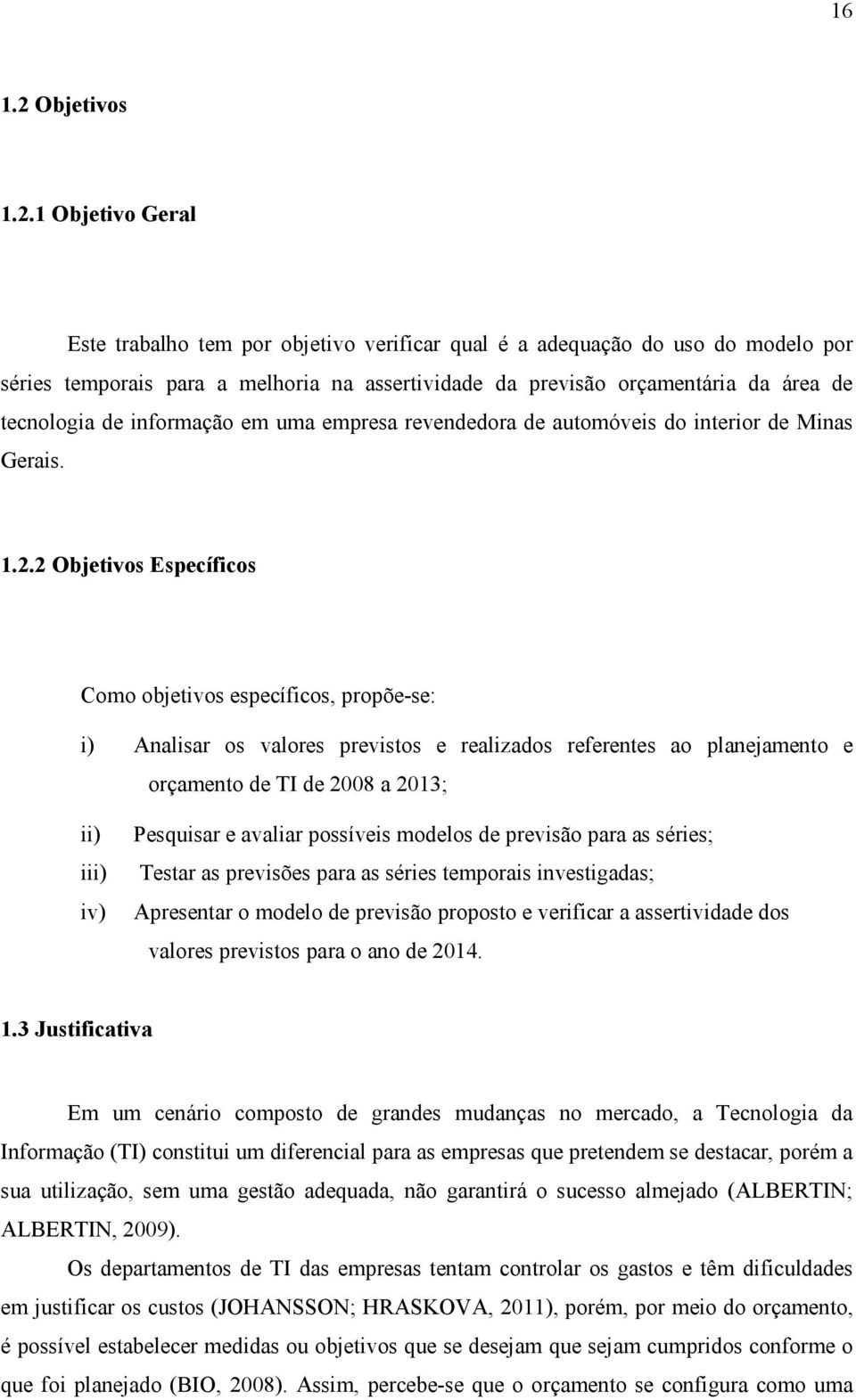 16

1.2 Objetivos

1.2.1 Objetivo Geral

Este trabalho tem por objetivo verificar qual é a adequação do uso do modelo por séries temporais para a melhoria na assertividade da previsão orçamentária da área de tecnologia de informação em uma empresa revendedora de automóveis do interior de Minas Gerais.

1.2.2 Objetivos Específicos

Como objetivos específicos, propõe-se:

i) Analisar os valores previstos e realizados referentes ao planejamento e orçamento de TI de 2008 a 2013;

ii) Pesquisar e avaliar possíveis modelos de previsão para as séries;

iii) Testar as previsões para as séries temporais investigadas;

iv) Apresentar o modelo de previsão proposto e verificar a assertividade dos valores previstos para o ano de 2014.

1.3 Justificativa

Em um cenário composto de grandes mudanças no mercado, a Tecnologia da Informação (TI) constitui um diferencial para as empresas que pretendem se destacar, porém a sua utilização, sem uma gestão adequada, não garantirá o sucesso almejado (ALBERTIN; ALBERTIN, 2009).

Os departamentos de TI das empresas tentam controlar os gastos e têm dificuldades em justificar os custos (JOHANSSON; HRASKOVA, 2011), porém, por meio do orçamento, é possível estabelecer medidas ou objetivos que se desejam que sejam cumpridos conforme o que foi planejado (BIO, 2008). Assim, percebe-se que o orçamento se configura como uma